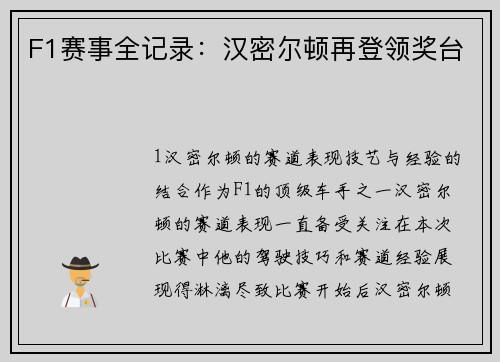 F1赛事全记录：汉密尔顿再登领奖台

1汉密尔顿的赛道表现技艺与经验的结合作为F1的顶级车手之一汉密尔顿的赛道表现一直备受关注在本次比赛中他的驾驶技巧和赛道经验展现得淋漓尽致比赛开始后汉密尔顿